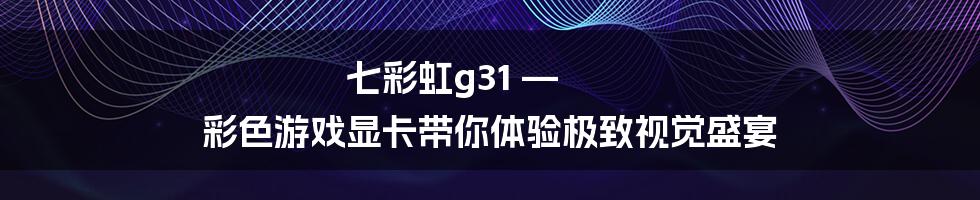 七彩虹g31 —
彩色游戏显卡带你体验极致视觉盛宴